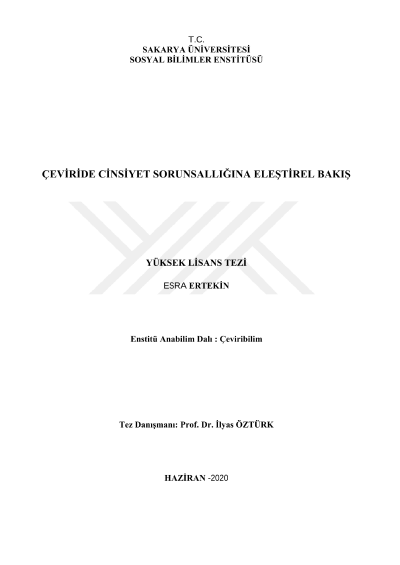 T.C.
SAKARYA ÜNİVERSİTESİ
SOSYAL BİLİMLER ENSTİTÜSÜ

ÇEVİRİDE CİNSİYET SORUNSALLIĞINA ELEŞTİREL BAKIŞ

YÜKSEK LİSANS TEZİ

ESRA ERTEKİN

Enstitü Anabilim Dalı : Çeviribilim

Tez Danışmanı: Prof. Dr. İlyas ÖZTÜRK

HAZİRAN -2020